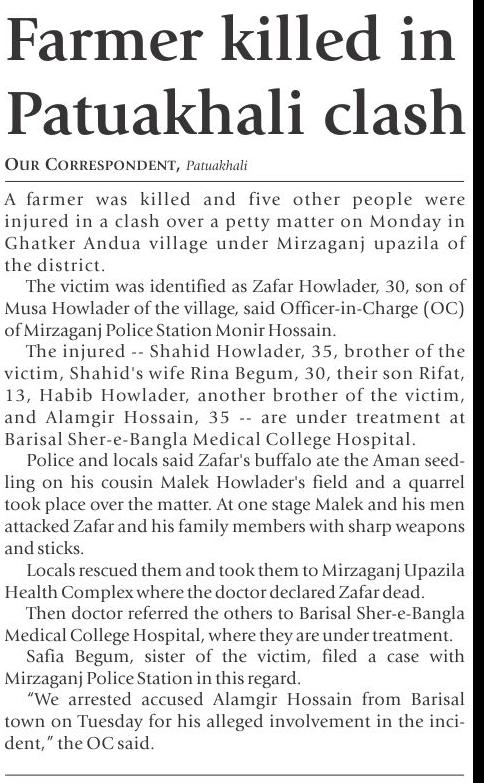 Farmer killed in Patuakhali clash

OUR CORRESPONDENT, Patuakhali

A farmer was killed and five other people were injured in a clash over a petty matter on Monday in Ghatker Andua village under Mirzaganj upazila of the district.

The victim was identified as Zafar Howlader, 30, son of Musa Howlader of the village, said Officer-in-Charge (OC) of Mirzaganj Police Station Monir Hossain.

The injured -- Shahid Howlader, 35, brother of the victim, Shahid's wife Rina Begum, 30, their son Rifat, 13, Habib Howlader, another brother of the victim, and Alamgir Hossain, 35 -- are under treatment at Barisal Sher-e-Bangla Medical College Hospital.

Police and locals said Zafar's buffalo ate the Aman seedling on his cousin Malek Howlader's field and a quarrel took place over the matter. At one stage Malek and his men attacked Zafar and his family members with sharp weapons and sticks.

Locals rescued them and took them to Mirzaganj Upazila Health Complex where the doctor declared Zafar dead.

Then doctor referred the others to Barisal Sher-e-Bangla Medical College Hospital, where they are under treatment.

Safia Begum, sister of the victim, filed a case with Mirzaganj Police Station in this regard.

"We arrested accused Alamgir Hossain from Barisal town on Tuesday for his alleged involvement in the incident," the OC said.